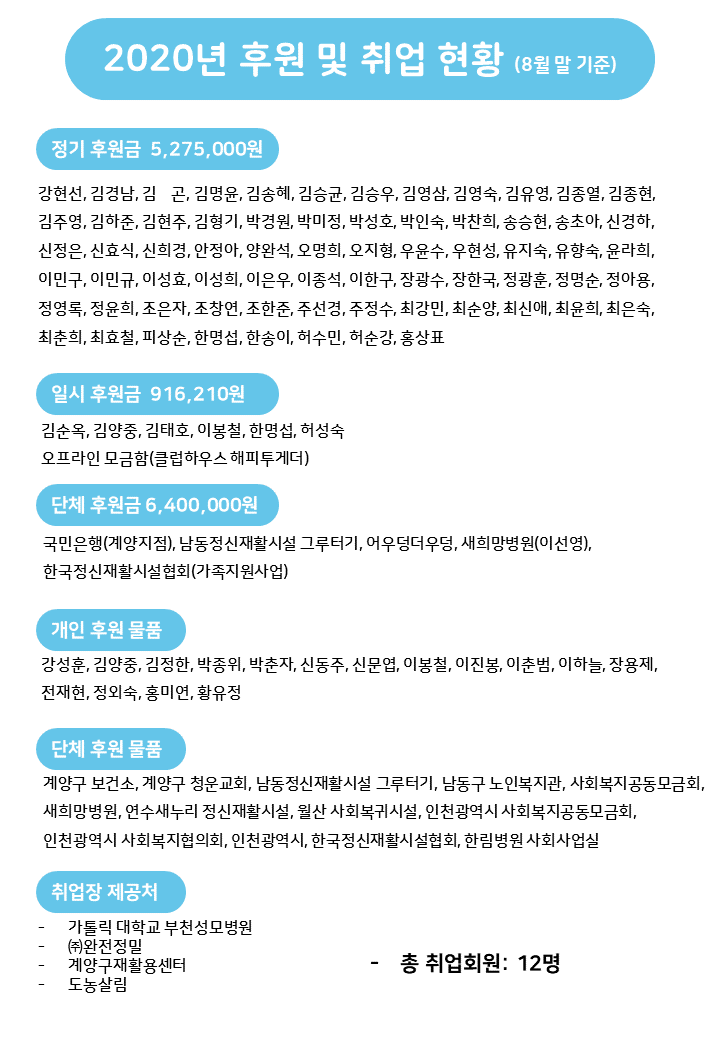 2020년 후원 및 취업 현황 (8월 말 기준)

정기 후원금 5,275,000원

강현선, 김경남, 김 곤, 김명윤, 김송혜, 김승균, 김승우, 김영삼, 김영숙, 김유영, 김종열, 김종현, 김주영, 김하준, 김현주, 김형기, 박경원, 박미정, 박성호, 박인숙, 박찬희, 송승현, 송초아, 신경하, 신정은, 신효식, 신희경, 안정아, 양완석, 오명희, 오지형, 우윤수, 우현성, 유지숙, 유향숙, 윤라희, 이민구, 이민규, 이성효, 이성희, 이은우, 이종석, 이한구, 장광수, 장한국, 정광훈, 정명순, 정아용, 정영록, 정윤희, 조은자, 조창연, 조한준, 주선경, 주정수, 최강민, 최순양, 최신애, 최윤희, 최은숙, 최춘희, 최효철, 피상순, 한명섭, 한송이, 허수민, 허순강, 홍상표

일시 후원금 916,210원

김순옥, 김양중, 김태호, 이봉철, 한명섭, 허성숙
오프라인 모금함(클럽하우스 해피투게더)

단체 후원금 6,400,000원

국민은행(계양지점), 남동정신재활시설 그루터기, 어우덩더우덩, 새희망병원(이선영), 한국정신재활시설협회(가족지원사업)

개인 후원 물품

강성훈, 김양중, 김정한, 박종위, 박춘자, 신동주, 신문엽, 이봉철, 이진봉, 이춘범, 이하늘, 장용제, 전재현, 정외숙, 홍미연, 황유정

단체 후원 물품

계양구 보건소, 계양구 청운교회, 남동정신재활시설 그루터기, 남동구 노인복지관, 사회복지공동모금회, 새희망병원, 연수새누리 정신재활시설, 월산 사회복귀시설, 인천광역시 사회복지공동모금회, 인천광역시 사회복지협의회, 인천광역시, 한국정신재활시설협회, 한림병원 사회사업실

취업장 제공처

- 가톨릭 대학교 부천성모병원
- ㈜완전정밀
- 계양구재활용센터
- 도농살림

- 총 취업회원: 12명